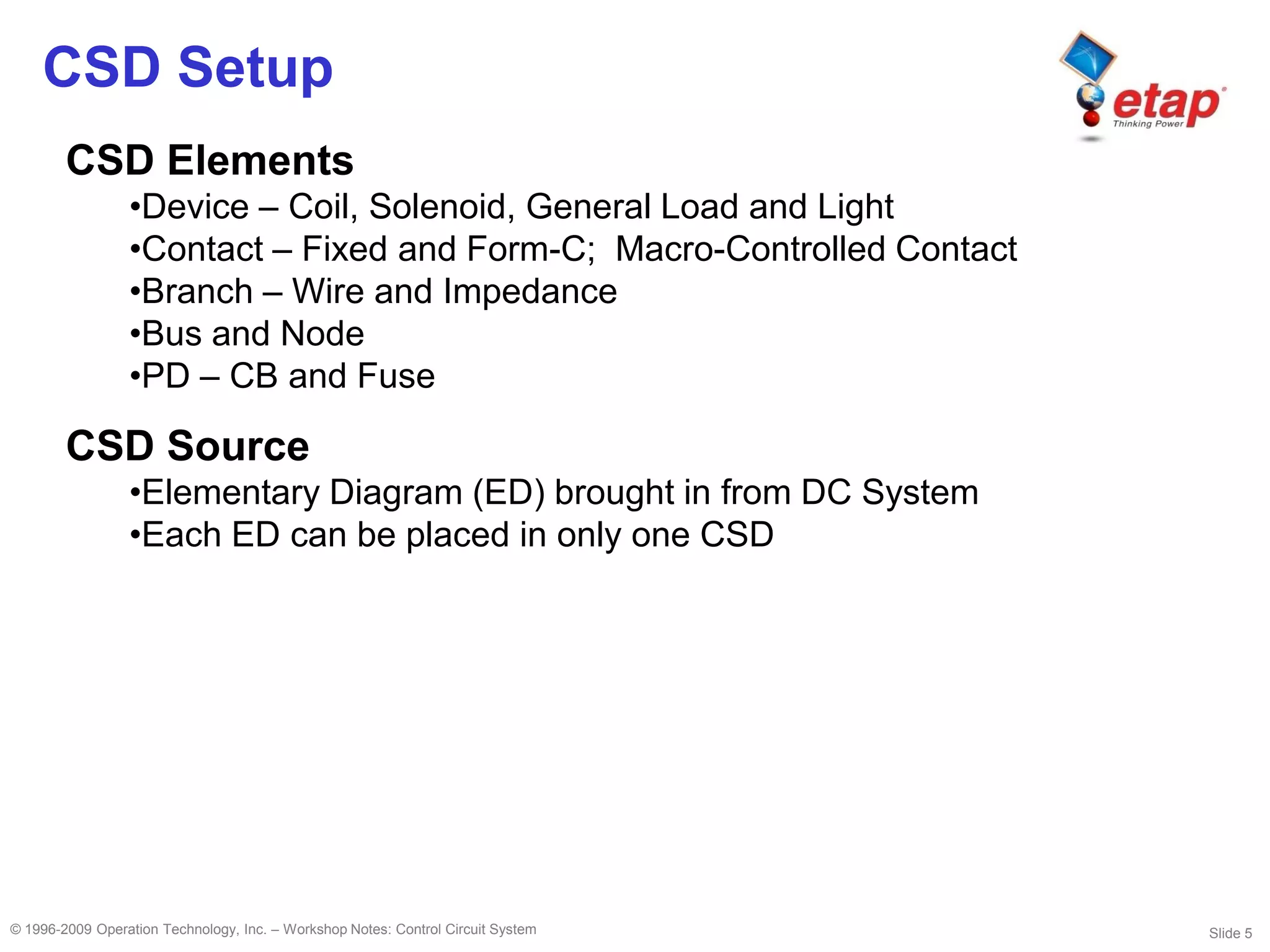 CSD Setup

etap
Thinking Power

CSD Elements

•Device – Coil, Solenoid, General Load and Light
•Contact – Fixed and Form-C;  Macro-Controlled Contact
•Branch – Wire and Impedance
•Bus and Node
•PD – CB and Fuse

CSD Source

•Elementary Diagram (ED) brought in from DC System
•Each ED can be placed in only one CSD

© 1996-2009 Operation Technology, Inc. – Workshop Notes: Control Circuit System

Slide 5